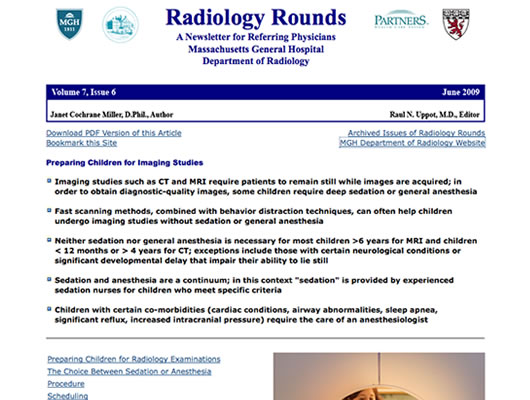 MGH 1811

Radiology Rounds

A Newsletter for Referring Physicians
Massachusetts General Hospital
Department of Radiology

PARTNERS

Volume 7, Issue 6

June 2009

Janet Cochrane Miller, D.Phil., Author

Raul N. Uppot, M.D., Editor

Download PDF Version of this Article
Bookmark this Site

Archived Issues of Radiology Rounds
MGH Department of Radiology Website

Preparing Children for Imaging Studies

Imaging studies such as CT and MRI require patients to remain still while images are acquired; in order to obtain diagnostic-quality images, some children require deep sedation or general anesthesia

Fast scanning methods, combined with behavior distraction techniques, can often help children undergo imaging studies without sedation or general anesthesia

Neither sedation nor general anesthesia is necessary for most children >6 years for MRI and children < 12 months or > 4 years for CT; exceptions include those with certain neurological conditions or significant developmental delay that impair their ability to lie still

Sedation and anesthesia are a continuum; in this context "sedation" is provided by experienced sedation nurses for children who meet specific criteria

Children with certain co-morbidities (cardiac conditions, airway abnormalities, sleep apnea, significant reflux, increased intracranial pressure) require the care of an anesthesiologist

Preparing Children for Radiology Examinations
The Choice Between Sedation or Anesthesia
Procedure
Scheduling